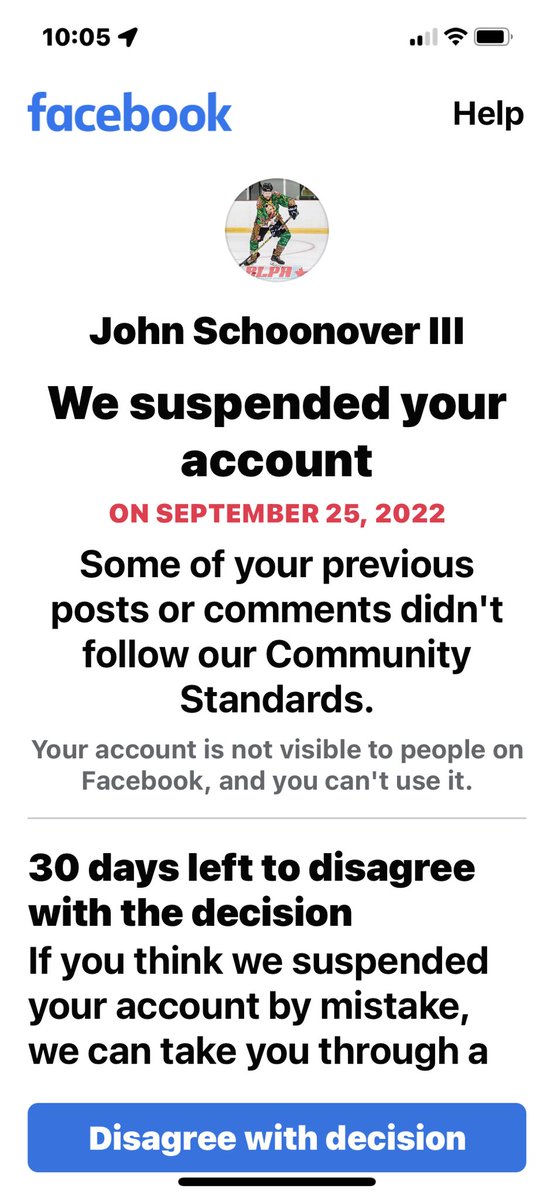 10:05

facebook

Help

John Schoonover III

We suspended your account

ON SEPTEMBER 25, 2022

Some of your previous posts or comments didn't follow our Community Standards.

Your account is not visible to people on Facebook, and you can't use it.

30 days left to disagree with the decision

If you think we suspended your account by mistake, we can take you through a

Disagree with decision